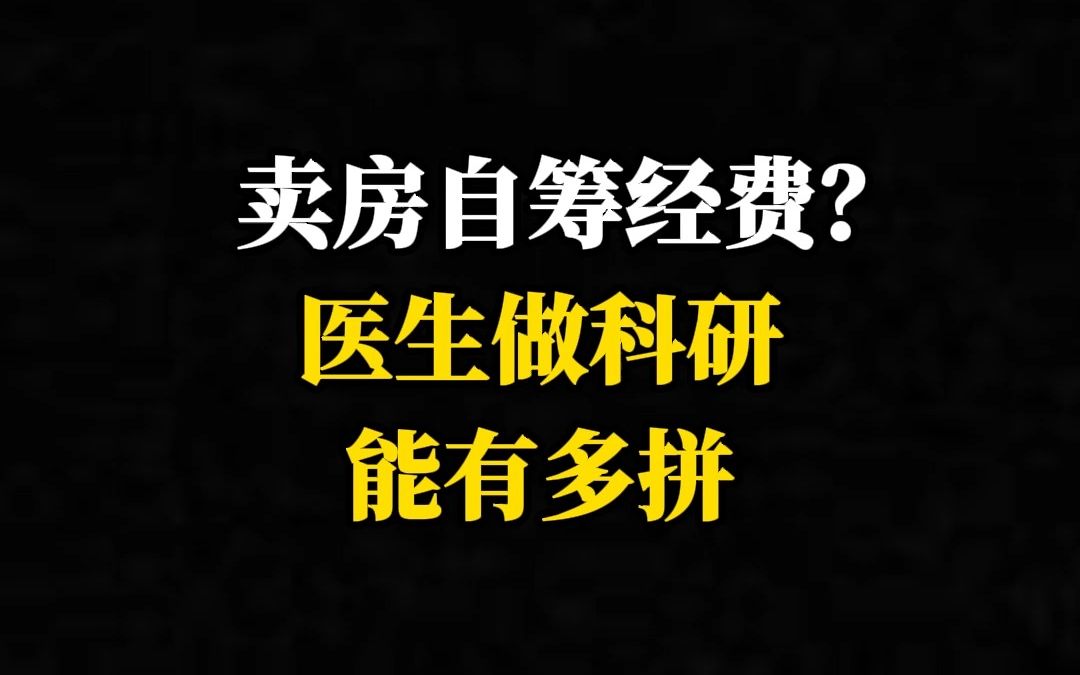 卖房自筹经费？
医生做科研
能有多拼